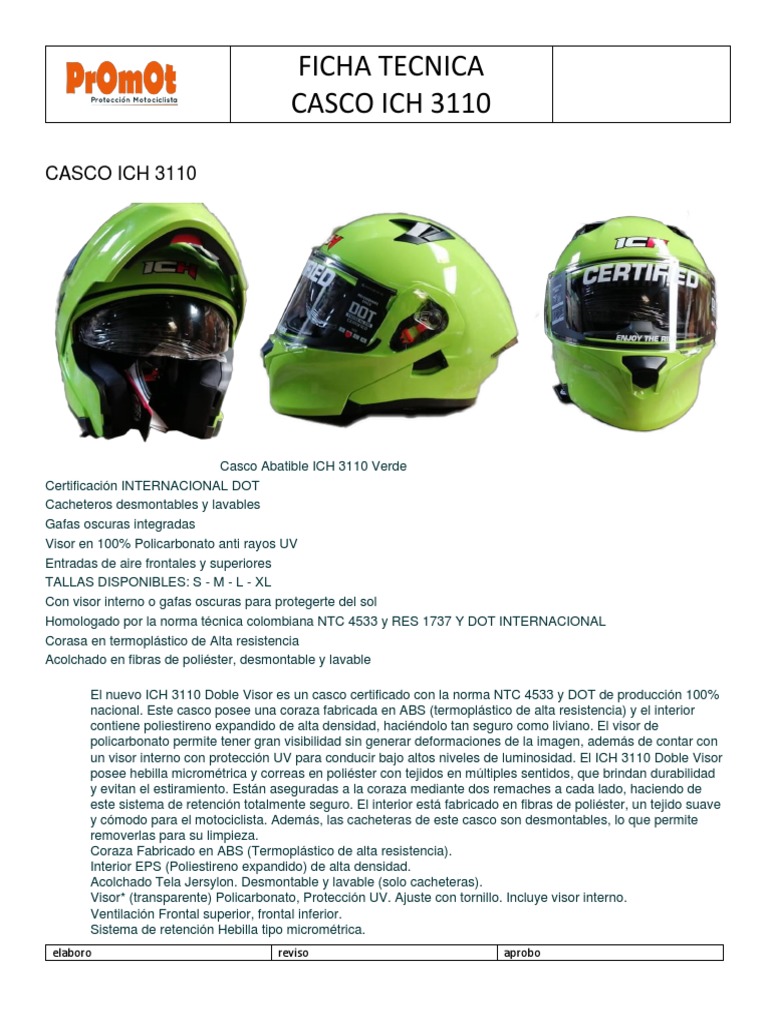 PrOmOt
Protección Motociclista

FICHA TECNICA
CASCO ICH 3110

CASCO ICH 3110

Casco Abatible ICH 3110 Verde
Certificación INTERNACIONAL DOT
Cacheteros desmontables y lavables
Gafas oscuras integradas
Visor en 100% Policarbonato anti rayos UV
Entradas de aire frontales y superiores
TALLAS DISPONIBLES: S - M - L - XL
Con visor interno o gafas oscuras para protegerte del sol
Homologado por la norma técnica colombiana NTC 4533 y RES 1737 Y DOT INTERNACIONAL
Corasa en termoplástico de Alta resistencia
Acolchado en fibras de poliéster, desmontable y lavable

El nuevo ICH 3110 Doble Visor es un casco certificado con la norma NTC 4533 y DOT de producción 100% nacional. Este casco posee una coraza fabricada en ABS (termoplástico de alta resistencia) y el interior contiene poliestireno expandido de alta densidad, haciéndolo tan seguro como liviano. El visor de policarbonato permite tener gran visibilidad sin generar deformaciones de la imagen, además de contar con un visor interno con protección UV para conducir bajo altos niveles de luminosidad. El ICH 3110 Doble Visor posee hebilla micrométrica y correas en poliéster con tejidos en múltiples sentidos, que brindan durabilidad y evitan el estiramiento. Están aseguradas a la coraza mediante dos remaches a cada lado, haciendo de este sistema de retención totalmente seguro. El interior está fabricado en fibras de poliéster, un tejido suave y cómodo para el motociclista. Además, las cacheteras de este casco son desmontables, lo que permite removerlas para su limpieza.
Coraza Fabricado en ABS (Termoplástico de alta resistencia).
Interior EPS (Poliestireno expandido) de alta densidad.
Acolchado Tela Jersylon. Desmontable y lavable (solo cacheteras).
Visor* (transparente) Policarbonato, Protección UV. Ajuste con tornillo. Incluye visor interno.
Ventilación Frontal superior, frontal inferior.
Sistema de retención Hebilla tipo micrométrica.

elaboro reviso aprobo